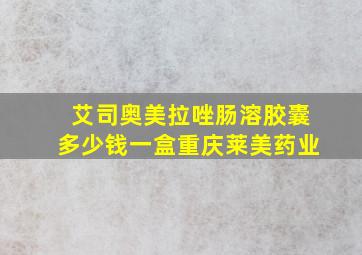 艾司奥美拉唑肠溶胶囊
多少钱一盒重庆莱美药业